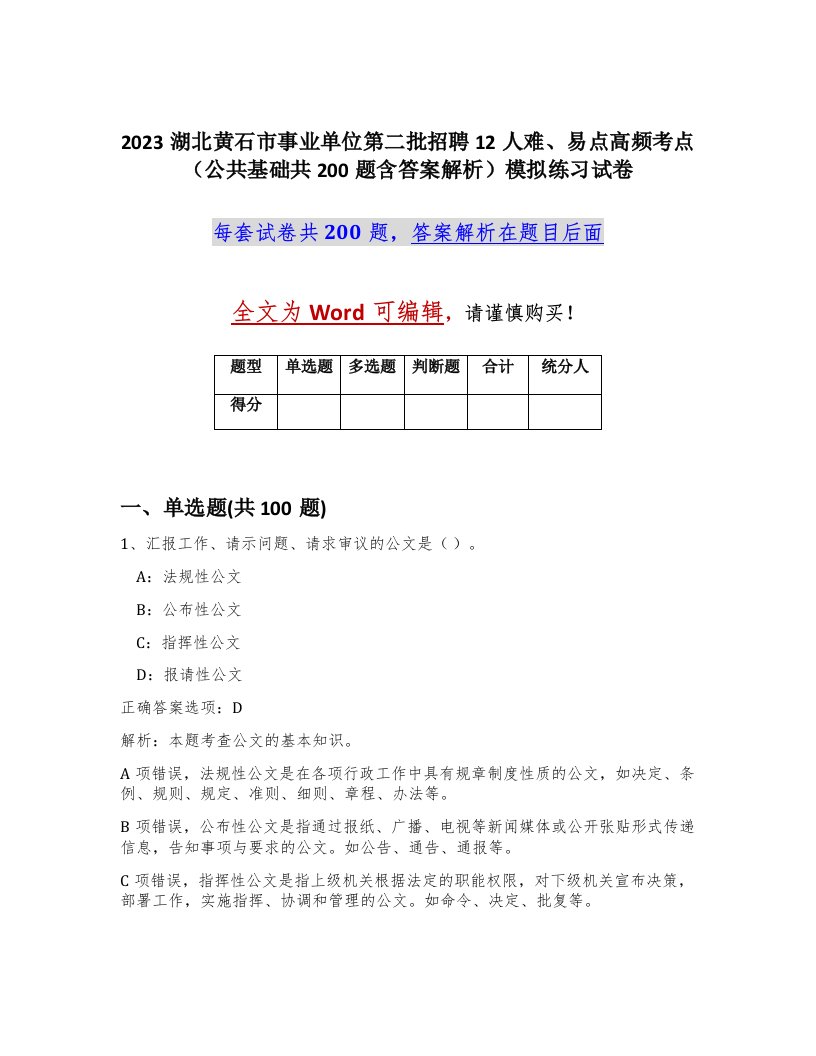 2023 湖北黄石市事业单位第二批招聘 12 人难、易点高频考点（公共基础共 200 题含答案解析）模拟练习试卷

每套试卷共 200 题，答案解析在题目后面

全文为 Word 可编辑，请谨慎购买！

| 题型 | 单选题 | 多选题 | 判断题 | 合计 | 统分人 |
|---|---|---|---|---|---|
| 得分 | | | | | |

一、单选题(共 100 题)

1、汇报工作、请示问题、请求审议的公文是（）。

A：法规性公文

B：公布性公文

C：指挥性公文

D：报请性公文

正确答案选项：D

解析：本题考查公文的基本知识。

A 项错误，法规性公文是在各项行政工作中具有规章制度性质的公文，如决定、条例、规则、规定、准则、细则、章程、办法等。

B 项错误，公布性公文是指通过报纸、广播、电视等新闻媒体或公开张贴形式传递信息，告知事项与要求的公文。如公告、通告、通报等。

C 项错误，指挥性公文是指上级机关根据法定的职能权限，对下级机关宣布决策，部署工作，实施指挥、协调和管理的公文。如命令、决定、批复等。